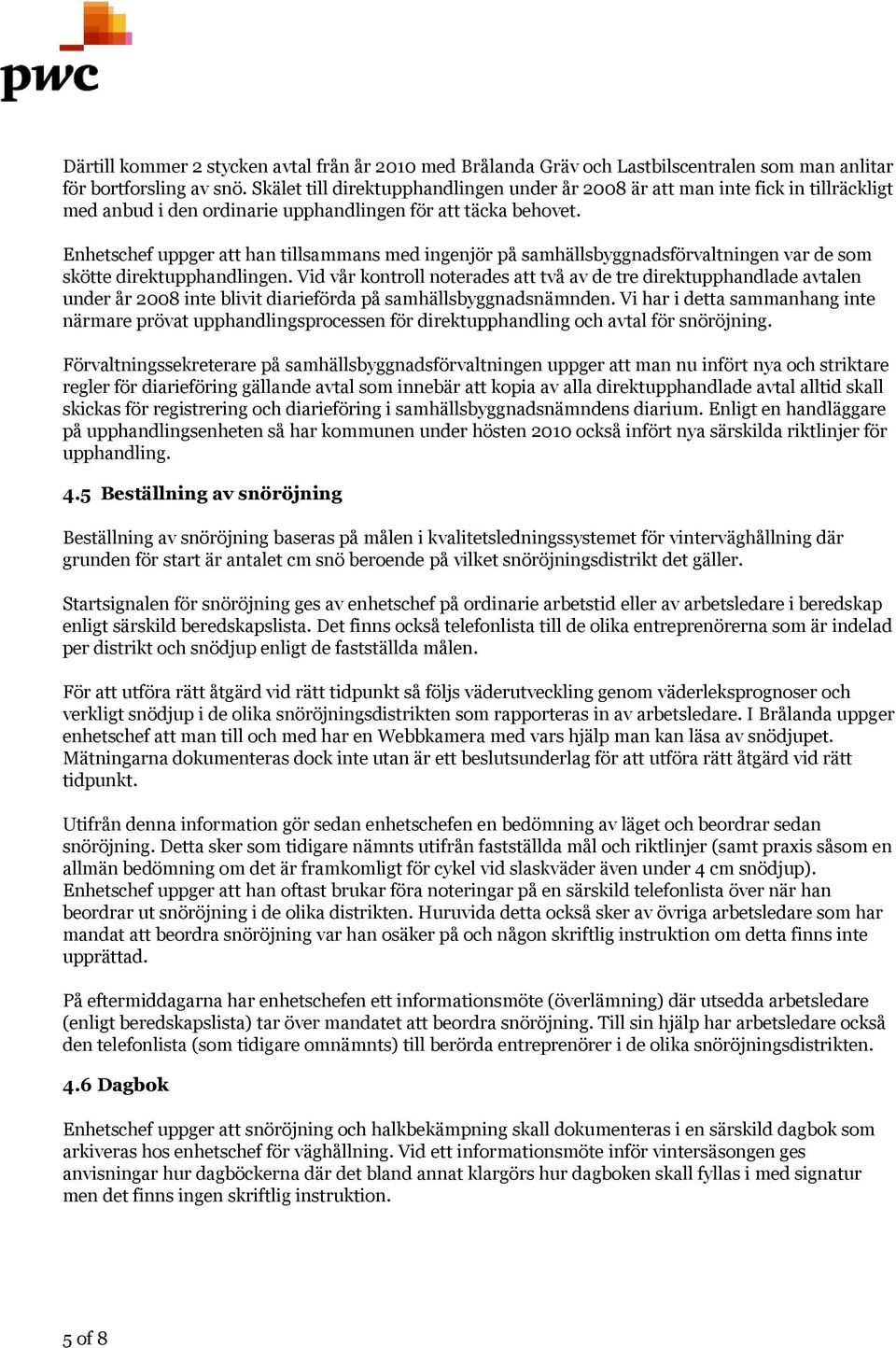 pwc

Därtill kommer 2 stycken avtal från år 2010 med Brålanda Gräv och Lastbilscentralen som man anlitar för bortforsling av snö. Skälet till direktupphandlingen under år 2008 är att man inte fick in tillräckligt med anbud i den ordinarie upphandlingen för att täcka behovet.

Enhetschef uppger att han tillsammans med ingenjör på samhällsbyggnadsförvaltningen var de som skötte direktupphandlingen. Vid vår kontroll noterades att två av de tre direktupphandlade avtalen under år 2008 inte blivit diarieförda på samhällsbyggnadsnämnden. Vi har i detta sammanhang inte närmare prövat upphandlingsprocessen för direktupphandling och avtal för snöröjning.

Förvaltningssekreterare på samhällsbyggnadsförvaltningen uppger att man nu infört nya och striktare regler för diarieföring gällande avtal som innebär att kopia av alla direktupphandlade avtal alltid skall skickas för registrering och diarieföring i samhällsbyggnadsnämndens diarium. Enligt en handläggare på upphandlingsenheten så har kommunen under hösten 2010 också infört nya särskilda riktlinjer för upphandling.

4.5 Beställning av snöröjning

Beställning av snöröjning baseras på målen i kvalitetsledningssystemet för vinterväghållning där grunden för start är antalet cm snö beroende på vilket snöröjningsdistrikt det gäller.

Startsignalen för snöröjning ges av enhetschef på ordinarie arbetstid eller av arbetsledare i beredskap enligt särskild beredskapslista. Det finns också telefonlista till de olika entreprenörerna som är indelad per distrikt och snödjup enligt de fastställda målen.

För att utföra rätt åtgärd vid rätt tidpunkt så följs väderutveckling genom väderleksprognoser och verkligt snödjup i de olika snöröjningsdistrikten som rapporteras in av arbetsledare. I Brålanda uppger enhetschef att man till och med har en Webbkamera med vars hjälp man kan läsa av snödjupet. Mätningarna dokumenteras dock inte utan är ett beslutsunderlag för att utföra rätt åtgärd vid rätt tidpunkt.

Utifrån denna information gör sedan enhetschefen en bedömning av läget och beordrar sedan snöröjning. Detta sker som tidigare nämnts utifrån fastställda mål och riktlinjer (samt praxis såsom en allmän bedömning om det är framkomligt för cykel vid slaskväder även under 4 cm snödjup). Enhetschef uppger att han oftast brukar föra noteringar på en särskild telefonlista över när han beordrar ut snöröjning i de olika distrikten. Huruvida detta också sker av övriga arbetsledare som har mandat att beordra snöröjning var han osäker på och någon skriftlig instruktion om detta finns inte upprättad.

På eftermiddagarna har enhetschefen ett informationsmöte (överlämning) där utsedda arbetsledare (enligt beredskapslista) tar över mandatet att beordra snöröjning. Till sin hjälp har arbetsledare också den telefonlista (som tidigare omnämnts) till berörda entreprenörer i de olika snöröjningsdistrikten.

4.6 Dagbok

Enhetschef uppger att snöröjning och halkbekämpning skall dokumenteras i en särskild dagbok som arkiveras hos enhetschef för väghållning. Vid ett informationsmöte inför vintersäsongen ges anvisningar hur dagböckerna där det bland annat klargörs hur dagboken skall fyllas i med signatur men det finns ingen skriftlig instruktion.

5 of 8